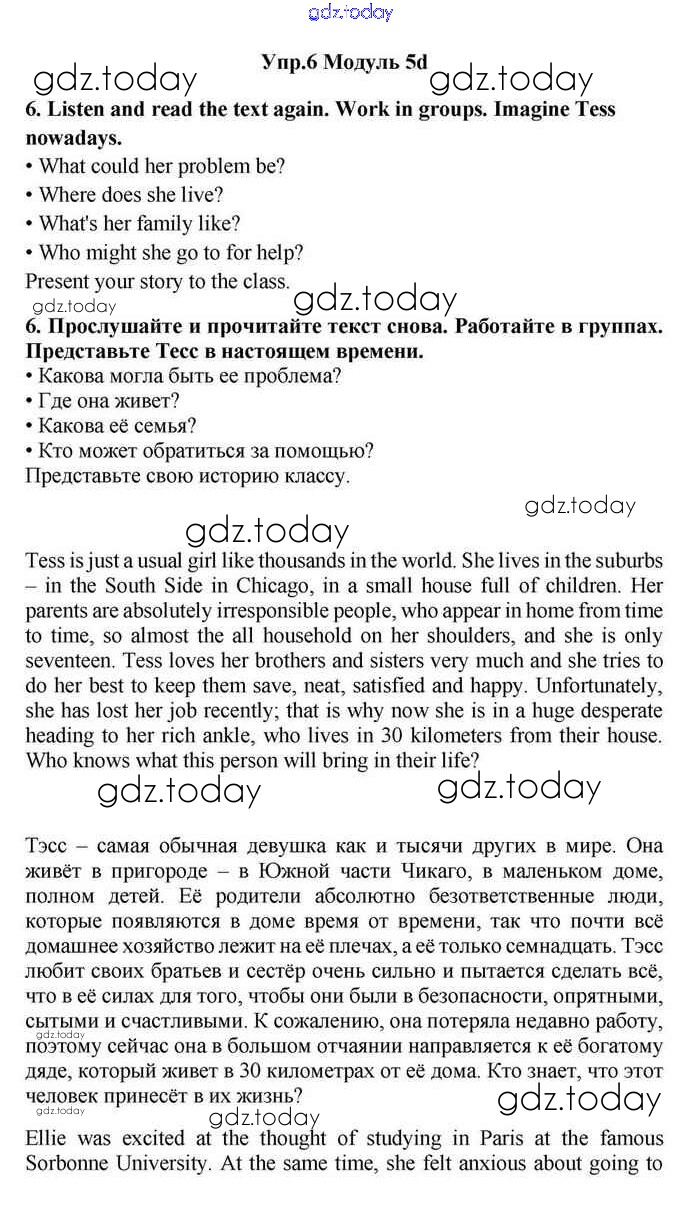 gdz.today

Упр.6 Модуль 5d

gdz.today gdz.today

6. Listen and read the text again. Work in groups. Imagine Tess nowadays.

• What could her problem be?
• Where does she live?
• What's her family like?
• Who might she go to for help?

Present your story to the class.

gdz.today gdz.today

6. Прослушайте и прочитайте текст снова. Работайте в группах. Представьте Тесс в настоящем времени.

• Какова могла быть ее проблема?
• Где она живет?
• Какова её семья?
• Кто может обратиться за помощью?

Представьте свою историю классу.

gdz.today

gdz.today

Tess is just a usual girl like thousands in the world. She lives in the suburbs – in the South Side in Chicago, in a small house full of children. Her parents are absolutely irresponsible people, who appear in home from time to time, so almost the all household on her shoulders, and she is only seventeen. Tess loves her brothers and sisters very much and she tries to do her best to keep them save, neat, satisfied and happy. Unfortunately, she has lost her job recently; that is why now she is in a huge desperate heading to her rich ankle, who lives in 30 kilometers from their house. Who knows what this person will bring in their life?

gdz.today gdz.today

Тэсс – самая обычная девушка как и тысячи других в мире. Она живёт в пригороде – в Южной части Чикаго, в маленьком доме, полном детей. Её родители абсолютно безответственные люди, которые появляются в доме время от времени, так что почти всё домашнее хозяйство лежит на её плечах, а её только семнадцать. Тэсс любит своих братьев и сестёр очень сильно и пытается сделать всё, что в её силах для того, чтобы они были в безопасности, опрятными, сытыми и счастливыми. К сожалению, она потеряла недавно работу, поэтому сейчас она в большом отчаянии направляется к её богатому дяде, который живет в 30 километрах от её дома. Кто знает, что этот человек принесёт в их жизнь?

gdz.today gdz.today gdz.today gdz.today

Ellie was excited at the thought of studying in Paris at the famous Sorbonne University. At the same time, she felt anxious about going to